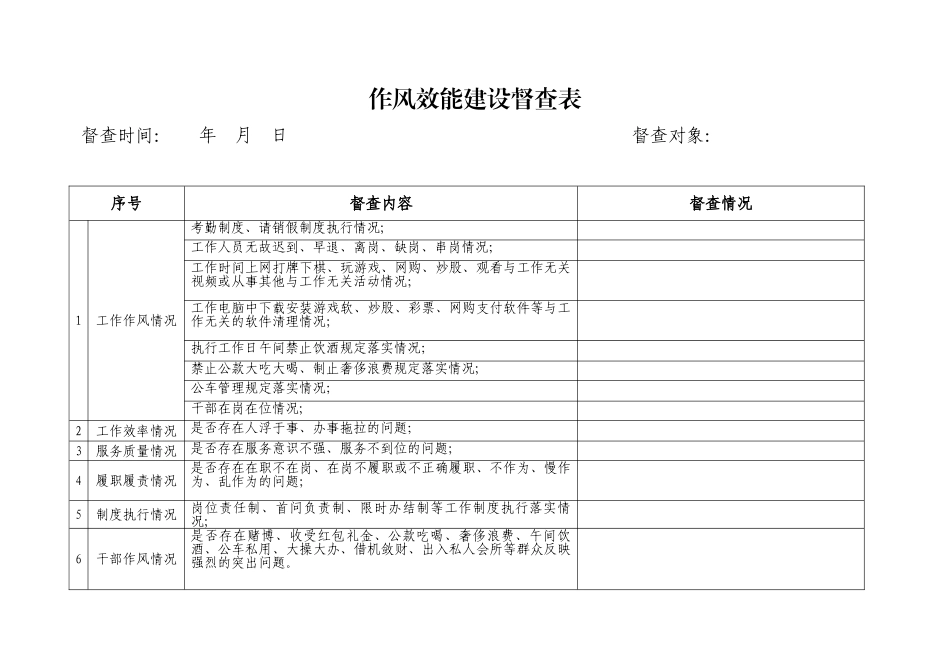 作风效能建设督查表

督查时间：　　年　月　日　　　　　　　　　　　　督查对象：

| 序号 | | 督查内容 | 督查情况 |
|---|---|---|---|
| 1 | 工作作风情况 | 考勤制度、请销假制度执行情况； | |
| | | 工作人员无故迟到、早退、离岗、缺岗、串岗情况； | |
| | | 工作时间上网打牌下棋、玩游戏、网购、炒股、观看与工作无关视频或从事其他与工作无关活动情况； | |
| | | 工作电脑中下载安装游戏软、炒股、彩票、网购支付软件等与工作无关的软件清理情况； | |
| | | 执行工作日午间禁止饮酒规定落实情况； | |
| | | 禁止公款大吃大喝、制止奢侈浪费规定落实情况； | |
| | | 公车管理规定落实情况； | |
| | | 干部在岗在位情况； | |
| 2 | 工作效率情况 | 是否存在人浮于事、办事拖拉的问题； | |
| 3 | 服务质量情况 | 是否存在服务意识不强、服务不到位的问题； | |
| 4 | 履职履责情况 | 是否存在在职不在岗、在岗不履职或不正确履职、不作为、慢作为、乱作为的问题； | |
| 5 | 制度执行情况 | 岗位责任制、首问负责制、限时办结制等工作制度执行落实情况； | |
| 6 | 干部作风情况 | 是否存在赌博、收受红包礼金、公款吃喝、奢侈浪费、午间饮酒、公车私用、大操大办、借机敛财、出入私人会所等群众反映强烈的突出问题。 | |